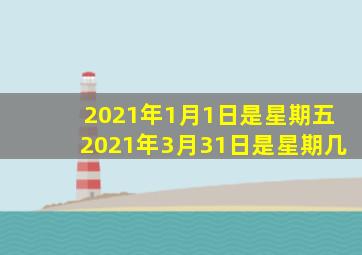 2021年1月1日是星期五
2021年3月31日是星期几